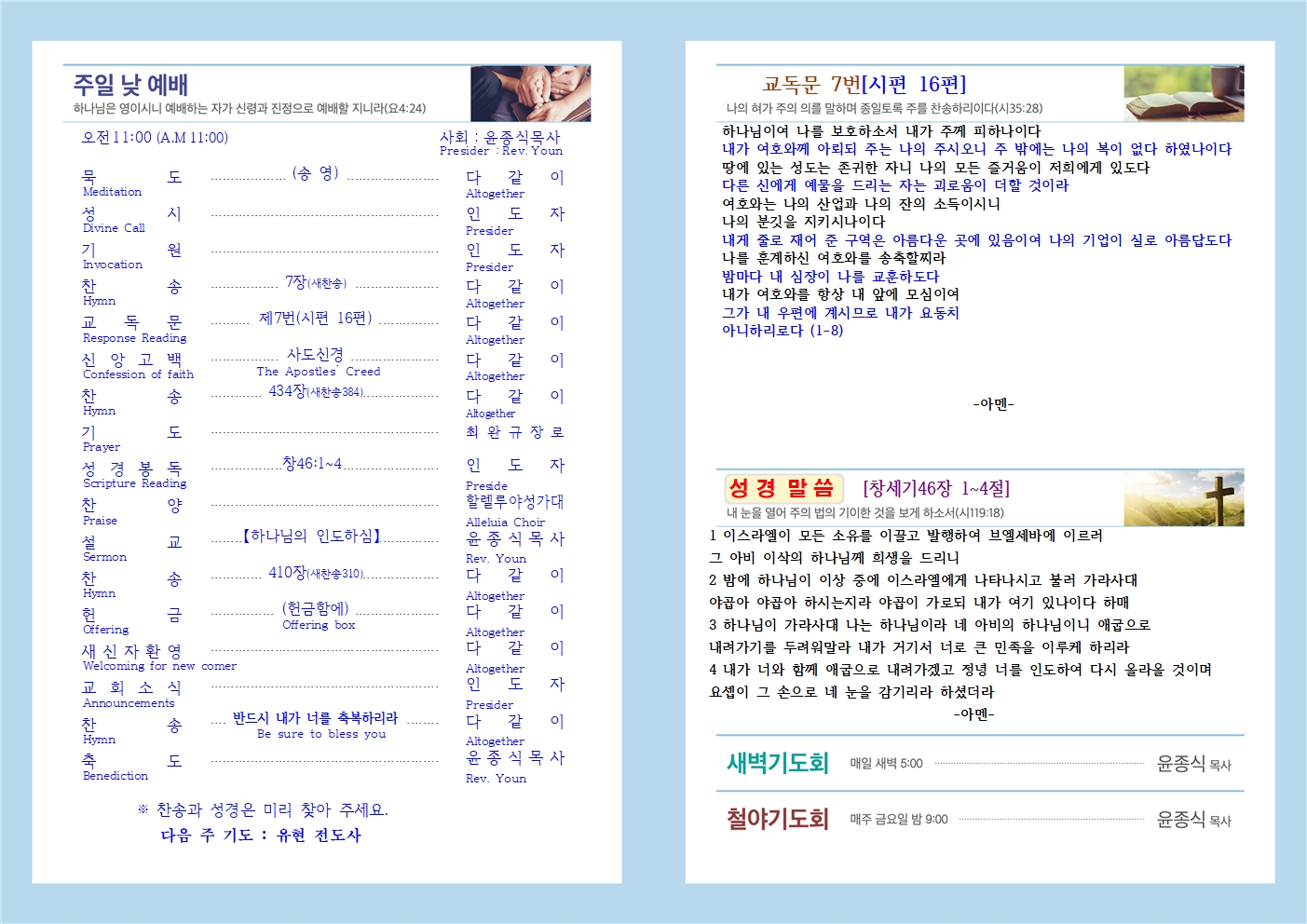 주일 낮 예배
하나님은 영이시니 예배하는 자가 신령과 진정으로 예배할 지니라(요4:24)

오전 11:00 (A.M 11:00)
사회 : 윤종식목사
Presider : Rev. Youn

| | | |
|---|---|---|
| 묵 도 Meditation | (송 영) | 다 같 이 Altogether |
| 성 시 Divine Call | | 인 도 자 Presider |
| 기 원 Invocation | | 인 도 자 Presider |
| 찬 송 Hymn | 7장(새찬송) | 다 같 이 Altogether |
| 교 독 문 Response Reading | 제7번(시편 16편) | 다 같 이 Altogether |
| 신 앙 고 백 Confession of faith | 사도신경 The Apostles' Creed | 다 같 이 Altogether |
| 찬 송 Hymn | 434장(새찬송384) | 다 같 이 Altogether |
| 기 도 Prayer | | 최 완 규 장 로 |
| 성 경 봉 독 Scripture Reading | 창46:1~4 | 인 도 자 Preside |
| 찬 양 Praise | | 할렐루야성가대 Alleluia Choir |
| 설 교 Sermon | 【하나님의 인도하심】 | 윤 종 식 목 사 Rev. Youn |
| 찬 송 Hymn | 410장(새찬송310) | 다 같 이 Altogether |
| 헌 금 Offering | (헌금함에) Offering box | 다 같 이 Altogether |
| 새 신 자 환 영 Welcoming for new comer | | 다 같 이 Altogether |
| 교 회 소 식 Announcements | | 인 도 자 Presider |
| 찬 송 Hymn | 반드시 내가 너를 축복하리라 Be sure to bless you | 다 같 이 Altogether |
| 축 도 Benediction | | 윤 종 식 목 사 Rev. Youn |

※ 찬송과 성경은 미리 찾아 주세요.
다음 주 기도 : 유현 전도사

교독문 7번[시편 16편]
나의 혀가 주의 의를 말하며 종일토록 주를 찬송하리이다(시35:28)

하나님이여 나를 보호하소서 내가 주께 피하나이다
내가 여호와께 아뢰되 주는 나의 주시오니 주 밖에는 나의 복이 없다 하였나이다
땅에 있는 성도는 존귀한 자니 나의 모든 즐거움이 저희에게 있도다
다른 신에게 예물을 드리는 자는 괴로움이 더할 것이라
여호와는 나의 산업과 나의 잔의 소득이시니
나의 분깃을 지키시나이다
내게 줄로 재어 준 구역은 아름다운 곳에 있음이여 나의 기업이 실로 아름답도다
나를 훈계하신 여호와를 송축할찌라
밤마다 내 심장이 나를 교훈하도다
내가 여호와를 항상 내 앞에 모심이여
그가 내 우편에 계시므로 내가 요동치
아니하리로다 (1-8)

-아멘-

성 경 말 씀 [창세기46장 1~4절]
내 눈을 열어 주의 법의 기이한 것을 보게 하소서(시119:18)

1 이스라엘이 모든 소유를 이끌고 발행하여 브엘세바에 이르러
그 아비 이삭의 하나님께 희생을 드리니
2 밤에 하나님이 이상 중에 이스라엘에게 나타나시고 불러 가라사대
야곱아 야곱아 하시는지라 야곱이 가로되 내가 여기 있나이다 하매
3 하나님이 가라사대 나는 하나님이라 네 아비의 하나님이니 애굽으로
내려가기를 두려워말라 내가 거기서 너로 큰 민족을 이루게 하리라
4 내가 너와 함께 애굽으로 내려가겠고 정녕 너를 인도하여 다시 올라올 것이며
요셉이 그 손으로 네 눈을 감기리라 하셨더라
-아멘-

새벽기도회 매일 새벽 5:00 윤종식 목사
철야기도회 매주 금요일 밤 9:00 윤종식 목사